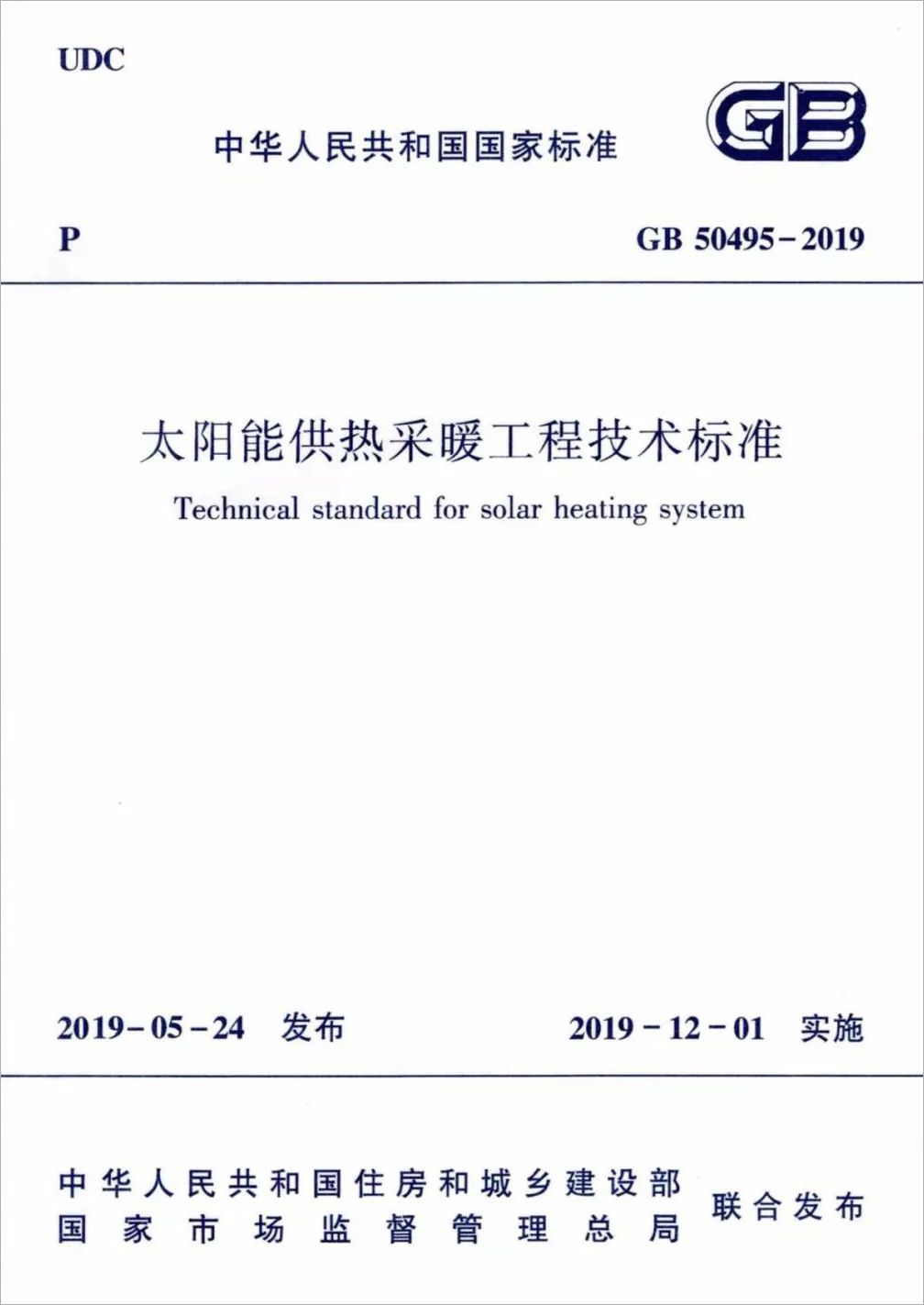 UDC

中华人民共和国国家标准

GB

P

GB 50495-2019

太阳能供热采暖工程技术标准

Technical standard for solar heating system

2019-05-24 发布

2019-12-01 实施

中华人民共和国住房和城乡建设部
国家市场监督管理总局

联合发布